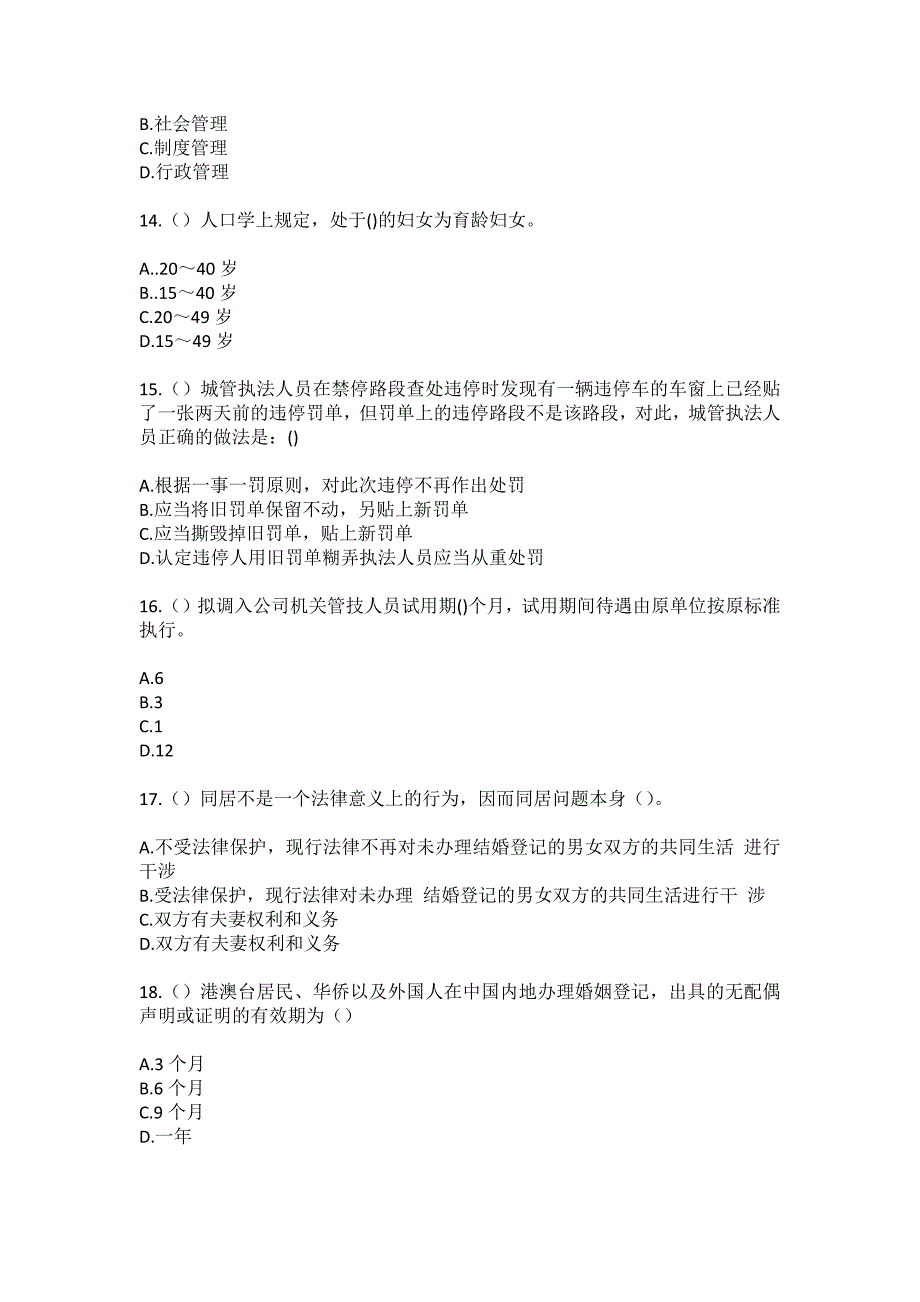 B.社会管理
C.制度管理
D.行政管理

14.（）人口学上规定，处于()的妇女为育龄妇女。

A..20～40 岁
B..15～40 岁
C.20～49 岁
D.15～49 岁

15.（）城管执法人员在禁停路段查处违停时发现有一辆违停车的车窗上已经贴了一张两天前的违停罚单，但罚单上的违停路段不是该路段，对此，城管执法人员正确的做法是：()

A.根据一事一罚原则，对此次违停不再作出处罚
B.应当将旧罚单保留不动，另贴上新罚单
C.应当撕毁掉旧罚单，贴上新罚单
D.认定违停人用旧罚单糊弄执法人员应当从重处罚

16.（）拟调入公司机关管技人员试用期()个月，试用期间待遇由原单位按原标准执行。

A.6
B.3
C.1
D.12

17.（）同居不是一个法律意义上的行为，因而同居问题本身（）。

A.不受法律保护，现行法律不再对未办理结婚登记的男女双方的共同生活 进行干涉
B.受法律保护，现行法律对未办理 结婚登记的男女双方的共同生活进行干 涉
C.双方有夫妻权利和义务
D.双方有夫妻权利和义务

18.（）港澳台居民、华侨以及外国人在中国内地办理婚姻登记，出具的无配偶声明或证明的有效期为（）

A.3 个月
B.6 个月
C.9 个月
D.一年